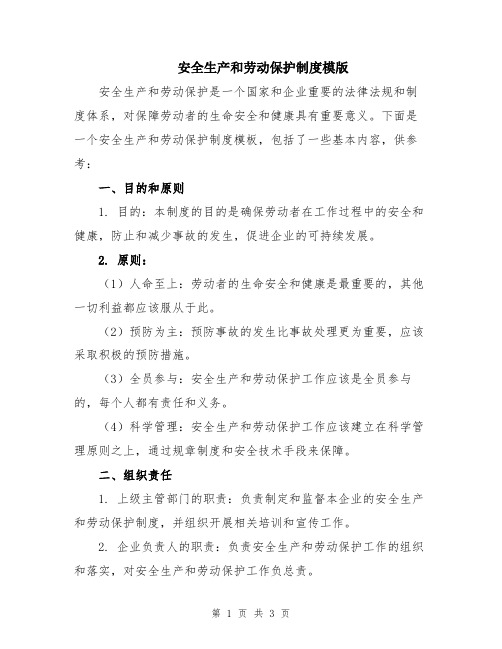 安全生产和劳动保护制度模版

安全生产和劳动保护是一个国家和企业重要的法律法规和制度体系，对保障劳动者的生命安全和健康具有重要意义。下面是一个安全生产和劳动保护制度模板，包括了一些基本内容，供参考：

一、目的和原则

1. 目的：本制度的目的是确保劳动者在工作过程中的安全和健康，防止和减少事故的发生，促进企业的可持续发展。

2. 原则：

（1）人命至上：劳动者的生命安全和健康是最重要的，其他一切利益都应该服从于此。

（2）预防为主：预防事故的发生比事故处理更为重要，应该采取积极的预防措施。

（3）全员参与：安全生产和劳动保护工作应该是全员参与的，每个人都有责任和义务。

（4）科学管理：安全生产和劳动保护工作应该建立在科学管理原则之上，通过规章制度和安全技术手段来保障。

二、组织责任

1. 上级主管部门的职责：负责制定和监督本企业的安全生产和劳动保护制度，并组织开展相关培训和宣传工作。

2. 企业负责人的职责：负责安全生产和劳动保护工作的组织和落实，对安全生产和劳动保护工作负总责。

第 1 页 共 3 页